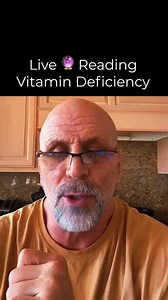 Live 🔮 Reading
Vitamin Deficiency